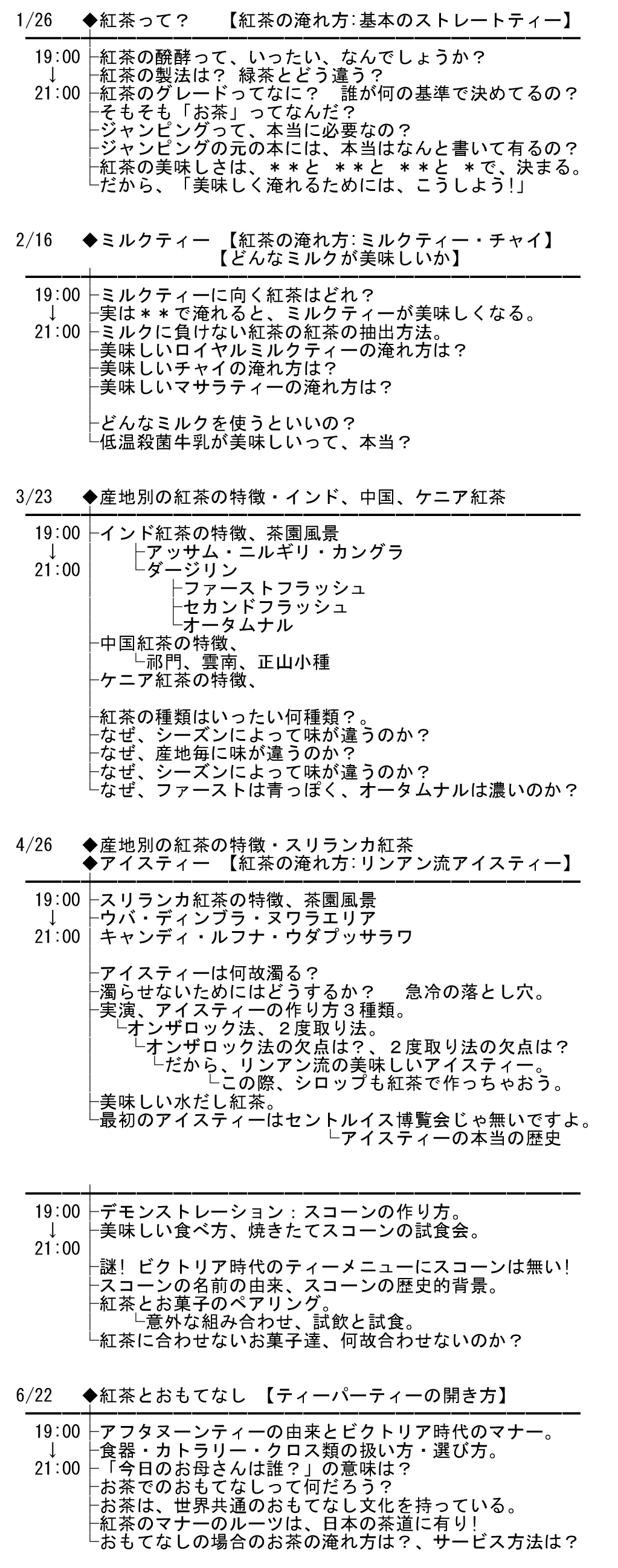 1/26 ◆紅茶って？ 【紅茶の淹れ方:基本のストレートティー】

19:00
↓
21:00
紅茶の醗酵って、いったい、なんでしょうか？
紅茶の製法は？ 緑茶とどう違う？
紅茶のグレードってなに？ 誰が何の基準で決めてるの？
そもそも「お茶」ってなんだ？
ジャンピングって、本当に必要なの？
ジャンピングの元の本には、本当はなんと書いて有るの？
紅茶の美味しさは、＊＊と ＊＊と ＊＊と ＊で、決まる。
だから、「美味しく淹れるためには、こうしよう!」

2/16 ◆ミルクティー 【紅茶の淹れ方:ミルクティー・チャイ】
【どんなミルクが美味しいか】

19:00
↓
21:00
ミルクティーに向く紅茶はどれ？
実は＊＊で淹れると、ミルクティーが美味しくなる。
ミルクに負けない紅茶の紅茶の抽出方法。
美味しいロイヤルミルクティーの淹れ方は？
美味しいチャイの淹れ方は？
美味しいマサラティーの淹れ方は？

どんなミルクを使うといいの？
低温殺菌牛乳が美味しいって、本当？

3/23 ◆産地別の紅茶の特徴・インド、中国、ケニア紅茶

19:00
↓
21:00
インド紅茶の特徴、茶園風景
アッサム・ニルギリ・カングラ
ダージリン
ファーストフラッシュ
セカンドフラッシュ
オータムナル
中国紅茶の特徴、
祁門、雲南、正山小種
ケニア紅茶の特徴、

紅茶の種類はいったい何種類？。
なぜ、シーズンによって味が違うのか？
なぜ、産地毎に味が違うのか？
なぜ、シーズンによって味が違うのか？
なぜ、ファーストは青っぽく、オータムナルは濃いのか？

4/26 ◆産地別の紅茶の特徴・スリランカ紅茶
◆アイスティー 【紅茶の淹れ方:リンアン流アイスティー】

19:00
↓
21:00
スリランカ紅茶の特徴、茶園風景
ウバ・ディンブラ・ヌワラエリア
キャンディ・ルフナ・ウダプッサラワ

アイスティーは何故濁る？
濁らせないためにはどうするか？ 急冷の落とし穴。
実演、アイスティーの作り方３種類。
オンザロック法、２度取り法。
オンザロック法の欠点は？、２度取り法の欠点は？
だから、リンアン流の美味しいアイスティー。
この際、シロップも紅茶で作っちゃおう。
美味しい水だし紅茶。
最初のアイスティーはセントルイス博覧会じゃ無いですよ。
アイスティーの本当の歴史

19:00
↓
21:00
デモンストレーション：スコーンの作り方。
美味しい食べ方、焼きたてスコーンの試食会。

謎! ビクトリア時代のティーメニューにスコーンは無い!
スコーンの名前の由来、スコーンの歴史的背景。
紅茶とお菓子のペアリング。
意外な組み合わせ、試飲と試食。
紅茶に合わせないお菓子達、何故合わせないのか？

6/22 ◆紅茶とおもてなし 【ティーパーティーの開き方】

19:00
↓
21:00
アフタヌーンティーの由来とビクトリア時代のマナー。
食器・カトラリー・クロス類の扱い方・選び方。
「今日のお母さんは誰？」の意味は？
お茶でのおもてなしって何だろう？
お茶は、世界共通のおもてなし文化を持っている。
紅茶のマナーのルーツは、日本の茶道に有り!
おもてなしの場合のお茶の淹れ方は？、サービス方法は？